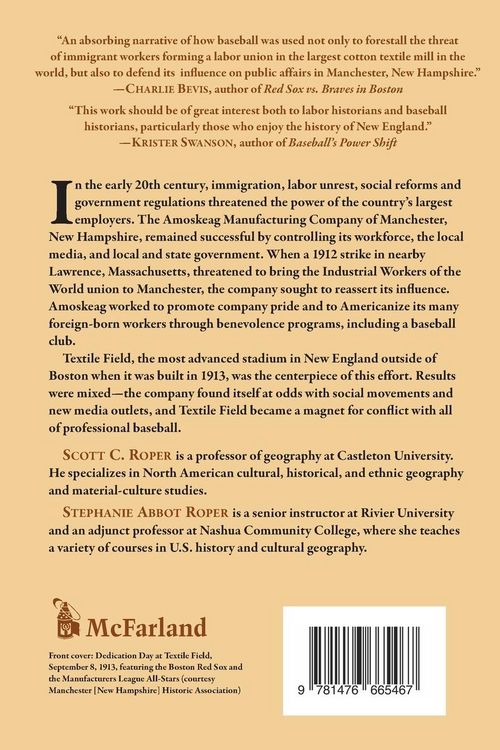 "An absorbing narrative of how baseball was used not only to forestall the threat of immigrant workers forming a labor union in the largest cotton textile mill in the world, but also to defend its influence on public affairs in Manchester, New Hampshire."
—CHARLIE BEVIS, author of Red Sox vs. Braves in Boston

"This work should be of great interest both to labor historians and baseball historians, particularly those who enjoy the history of New England."
—KRISTER SWANSON, author of Baseball's Power Shift

In the early 20th century, immigration, labor unrest, social reforms and government regulations threatened the power of the country's largest employers. The Amoskeag Manufacturing Company of Manchester, New Hampshire, remained successful by controlling its workforce, the local media, and local and state government. When a 1912 strike in nearby Lawrence, Massachusetts, threatened to bring the Industrial Workers of the World union to Manchester, the company sought to reassert its influence. Amoskeag worked to promote company pride and to Americanize its many foreign-born workers through benevolence programs, including a baseball club.

Textile Field, the most advanced stadium in New England outside of Boston when it was built in 1913, was the centerpiece of this effort. Results were mixed—the company found itself at odds with social movements and new media outlets, and Textile Field became a magnet for conflict with all of professional baseball.

SCOTT C. ROPER is a professor of geography at Castleton University. He specializes in North American cultural, historical, and ethnic geography and material-culture studies.

STEPHANIE ABBOT ROPER is a senior instructor at Rivier University and an adjunct professor at Nashua Community College, where she teaches a variety of courses in U.S. history and cultural geography.

McFarland

Front cover: Dedication Day at Textile Field, September 8, 1913, featuring the Boston Red Sox and the Manufacturers League All-Stars (courtesy Manchester [New Hampshire] Historic Association)

9 781476 665467